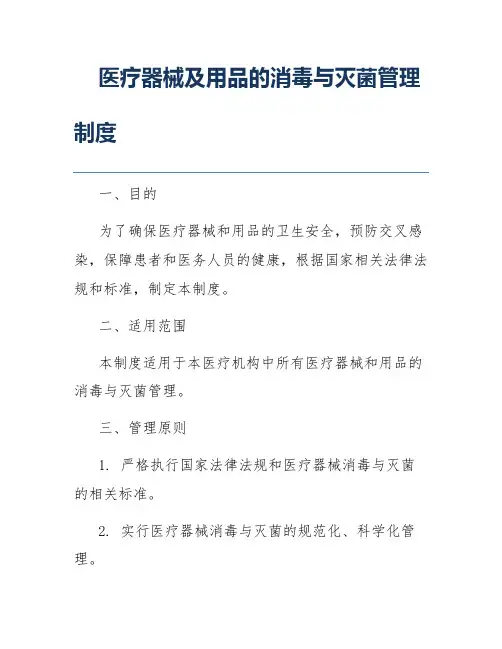 医疗器械及用品的消毒与灭菌管理制度

一、目的

为了确保医疗器械和用品的卫生安全，预防交叉感染，保障患者和医务人员的健康，根据国家相关法律法规和标准，制定本制度。

二、适用范围

本制度适用于本医疗机构中所有医疗器械和用品的消毒与灭菌管理。

三、管理原则

1. 严格执行国家法律法规和医疗器械消毒与灭菌的相关标准。

2. 实行医疗器械消毒与灭菌的规范化、科学化管理。